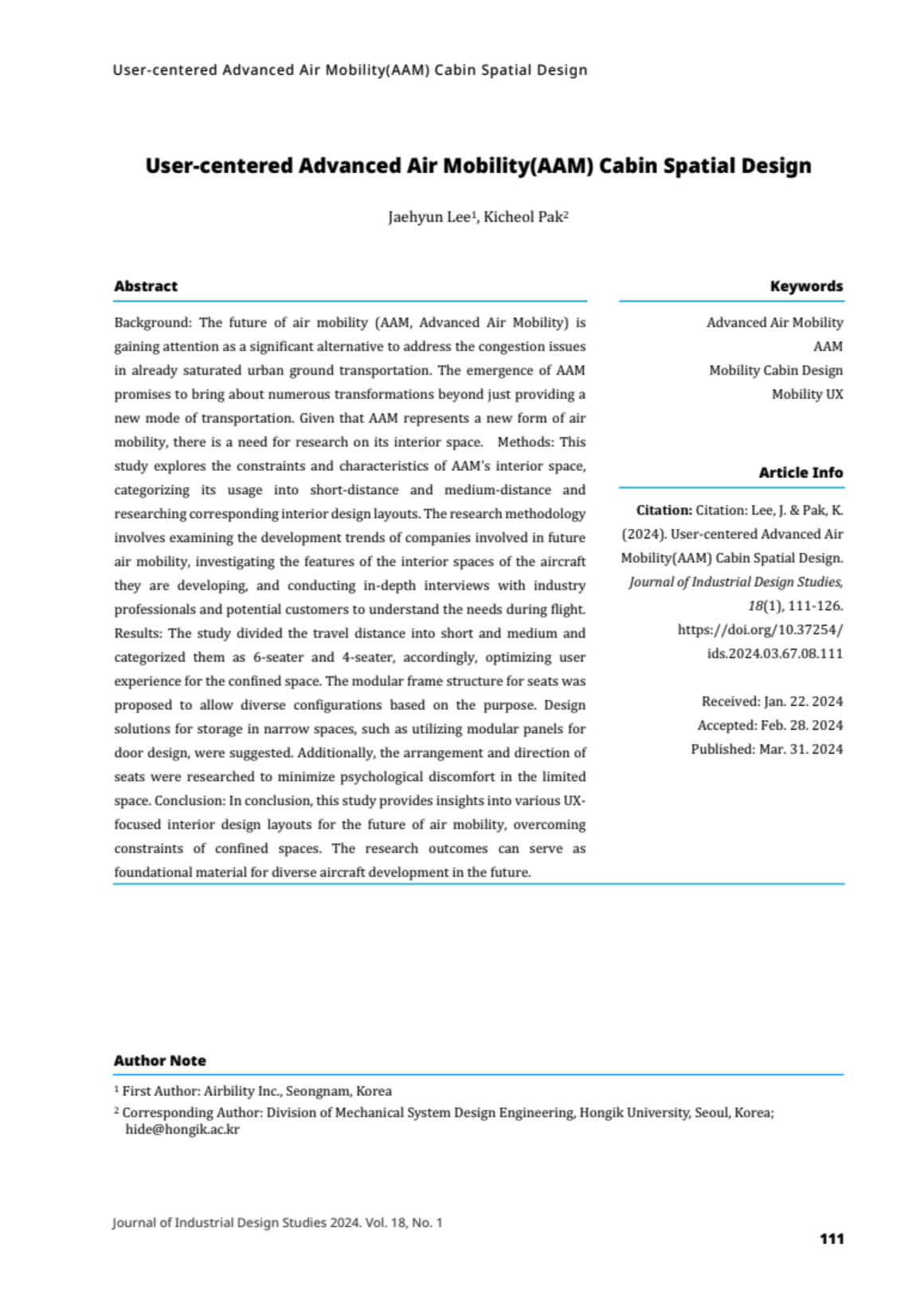 User-centered Advanced Air Mobility(AAM) Cabin Spatial Design

User-centered Advanced Air Mobility(AAM) Cabin Spatial Design

Jaehyun Lee¹, Kicheol Pak²

Abstract

Background: The future of air mobility (AAM, Advanced Air Mobility) is gaining attention as a significant alternative to address the congestion issues in already saturated urban ground transportation. The emergence of AAM promises to bring about numerous transformations beyond just providing a new mode of transportation. Given that AAM represents a new form of air mobility, there is a need for research on its interior space. Methods: This study explores the constraints and characteristics of AAM's interior space, categorizing its usage into short-distance and medium-distance and researching corresponding interior design layouts. The research methodology involves examining the development trends of companies involved in future air mobility, investigating the features of the interior spaces of the aircraft they are developing, and conducting in-depth interviews with industry professionals and potential customers to understand the needs during flight. Results: The study divided the travel distance into short and medium and categorized them as 6-seater and 4-seater, accordingly, optimizing user experience for the confined space. The modular frame structure for seats was proposed to allow diverse configurations based on the purpose. Design solutions for storage in narrow spaces, such as utilizing modular panels for door design, were suggested. Additionally, the arrangement and direction of seats were researched to minimize psychological discomfort in the limited space. Conclusion: In conclusion, this study provides insights into various UX-focused interior design layouts for the future of air mobility, overcoming constraints of confined spaces. The research outcomes can serve as foundational material for diverse aircraft development in the future.

Keywords

Advanced Air Mobility
AAM
Mobility Cabin Design
Mobility UX

Article Info

Citation: Citation: Lee, J. & Pak, K. (2024). User-centered Advanced Air Mobility(AAM) Cabin Spatial Design. Journal of Industrial Design Studies, 18(1), 111-126. https://doi.org/10.37254/ids.2024.03.67.08.111

Received: Jan. 22. 2024
Accepted: Feb. 28. 2024
Published: Mar. 31. 2024

Author Note

¹ First Author: Airbility Inc., Seongnam, Korea
² Corresponding Author: Division of Mechanical System Design Engineering, Hongik University, Seoul, Korea; hide@hongik.ac.kr

Journal of Industrial Design Studies 2024. Vol. 18, No. 1

111